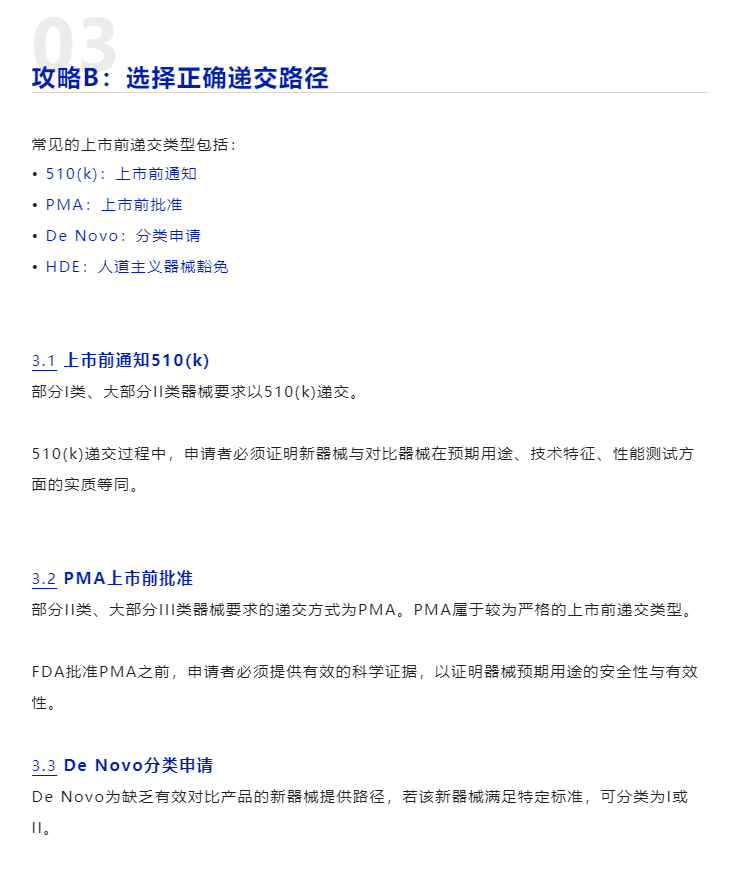 03
攻略B：选择正确递交路径

常见的上市前递交类型包括：
• 510(k)：上市前通知
• PMA：上市前批准
• De Novo：分类申请
• HDE：人道主义器械豁免

3.1 上市前通知510(k)
部分I类、大部分II类器械要求以510(k)递交。

510(k)递交过程中，申请者必须证明新器械与对比器械在预期用途、技术特征、性能测试方面的实质等同。

3.2 PMA上市前批准
部分II类、大部分III类器械要求的递交方式为PMA。PMA属于较为严格的上市前递交类型。

FDA批准PMA之前，申请者必须提供有效的科学证据，以证明器械预期用途的安全性与有效性。

3.3 De Novo分类申请
De Novo为缺乏有效对比产品的新器械提供路径，若该新器械满足特定标准，可分类为I或II。